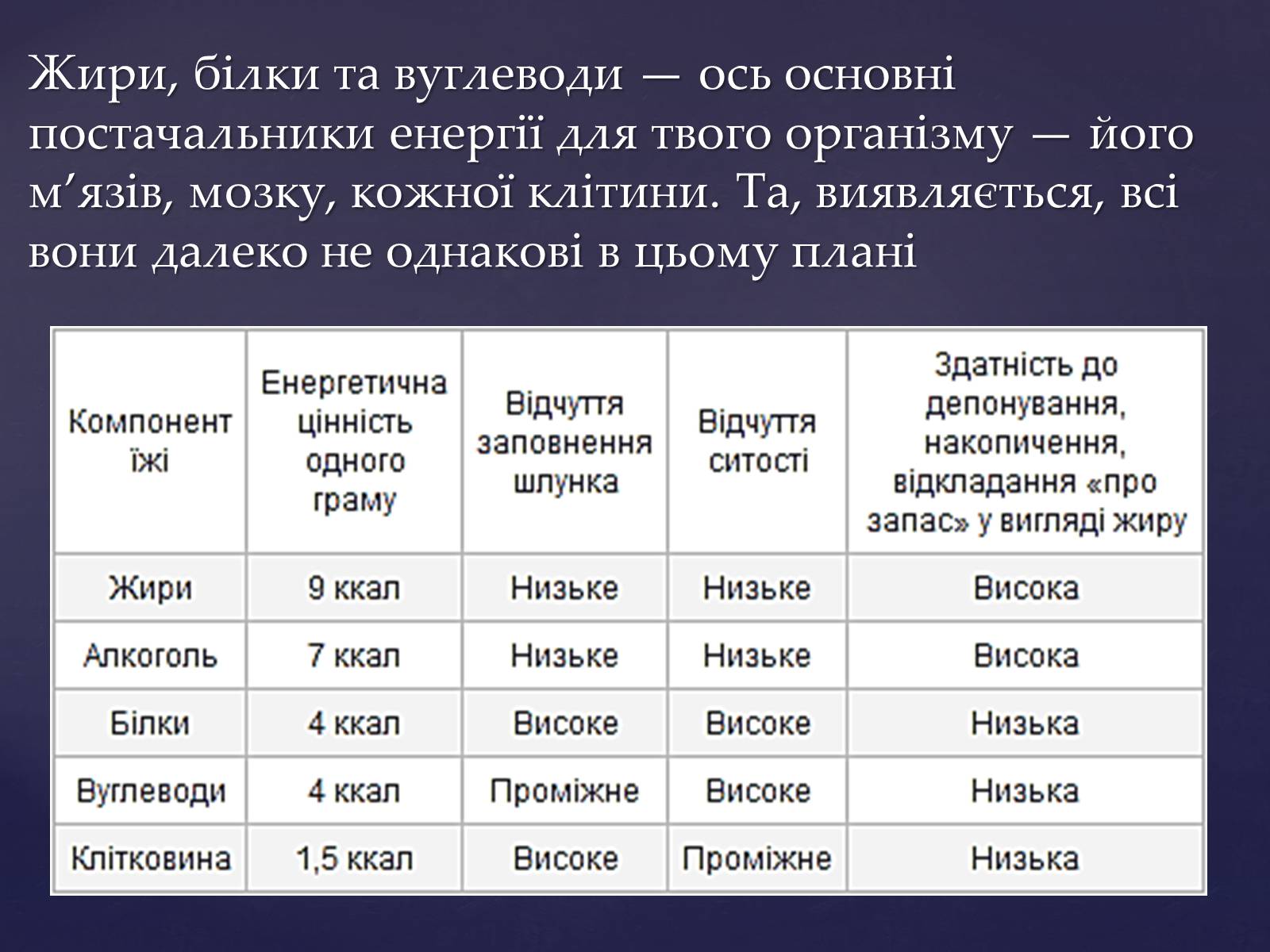 Жири, білки та вуглеводи — ось основні постачальники енергії для твого організму — його м’язів, мозку, кожної клітини. Та, виявляється, всі вони далеко не однакові в цьому плані

| Компонент їжі | Енергетична цінність одного граму | Відчуття заповнення шлунка | Відчуття ситості | Здатність до депонування, накопичення, відкладання «про запас» у вигляді жиру |
|---|---|---|---|---|
| Жири | 9 ккал | Низьке | Низьке | Висока |
| Алкоголь | 7 ккал | Низьке | Низьке | Висока |
| Білки | 4 ккал | Високе | Високе | Низька |
| Вуглеводи | 4 ккал | Проміжне | Високе | Низька |
| Клітковина | 1,5 ккал | Високе | Проміжне | Низька |